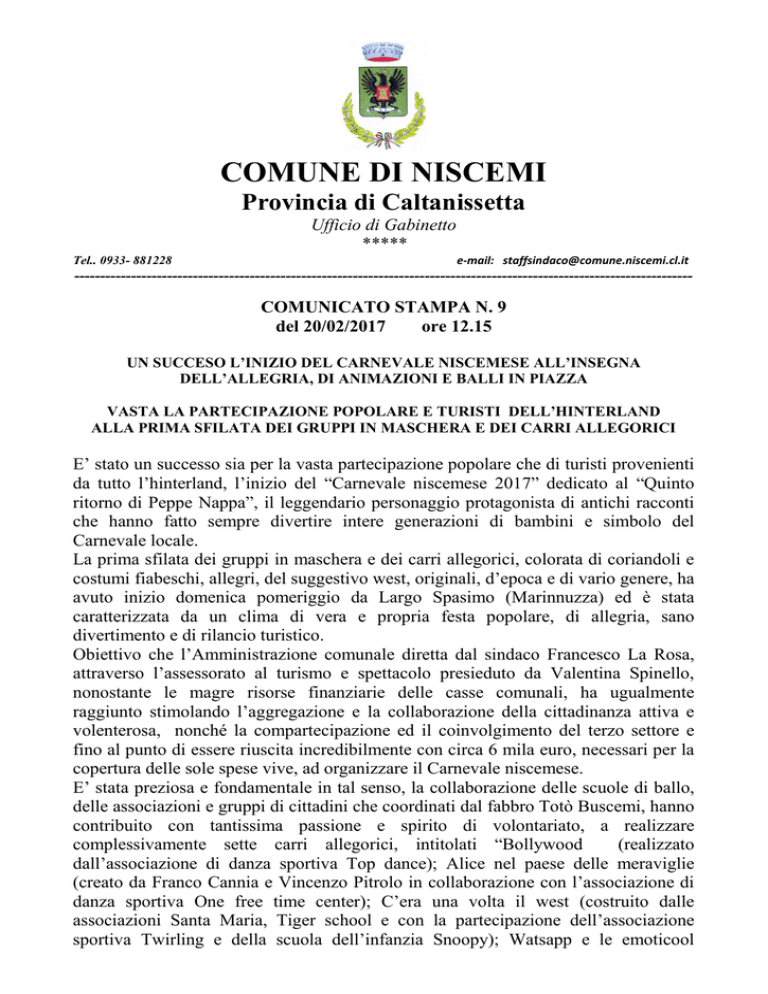 COMUNE DI NISCEMI
Provincia di Caltanissetta
Ufficio di Gabinetto
*****

Tel.. 0933- 881228 e-mail: staffsindaco@comune.niscemi.cl.it

COMUNICATO STAMPA N. 9
del 20/02/2017 ore 12.15

UN SUCCESO L'INIZIO DEL CARNEVALE NISCEMESE ALL'INSEGNA DELL'ALLEGRIA, DI ANIMAZIONI E BALLI IN PIAZZA

VASTA LA PARTECIPAZIONE POPOLARE E TURISTI DELL'HINTERLAND ALLA PRIMA SFILATA DEI GRUPPI IN MASCHERA E DEI CARRI ALLEGORICI

E' stato un successo sia per la vasta partecipazione popolare che di turisti provenienti da tutto l'hinterland, l'inizio del "Carnevale niscemese 2017" dedicato al "Quinto ritorno di Peppe Nappa", il leggendario personaggio protagonista di antichi racconti che hanno fatto sempre divertire intere generazioni di bambini e simbolo del Carnevale locale.
La prima sfilata dei gruppi in maschera e dei carri allegorici, colorata di coriandoli e costumi fiabeschi, allegri, del suggestivo west, originali, d'epoca e di vario genere, ha avuto inizio domenica pomeriggio da Largo Spasimo (Marinnuzza) ed è stata caratterizzata da un clima di vera e propria festa popolare, di allegria, sano divertimento e di rilancio turistico.
Obiettivo che l'Amministrazione comunale diretta dal sindaco Francesco La Rosa, attraverso l'assessorato al turismo e spettacolo presieduto da Valentina Spinello, nonostante le magre risorse finanziarie delle casse comunali, ha ugualmente raggiunto stimolando l'aggregazione e la collaborazione della cittadinanza attiva e volenterosa, nonché la compartecipazione ed il coinvolgimento del terzo settore e fino al punto di essere riuscita incredibilmente con circa 6 mila euro, necessari per la copertura delle sole spese vive, ad organizzare il Carnevale niscemese.
E' stata preziosa e fondamentale in tal senso, la collaborazione delle scuole di ballo, delle associazioni e gruppi di cittadini che coordinati dal fabbro Totò Buscemi, hanno contribuito con tantissima passione e spirito di volontariato, a realizzare complessivamente sette carri allegorici, intitolati "Bollywood (realizzato dall'associazione di danza sportiva Top dance); Alice nel paese delle meraviglie (creato da Franco Cannia e Vincenzo Pitrolo in collaborazione con l'associazione di danza sportiva One free time center); C'era una volta il west (costruito dalle associazioni Santa Maria, Tiger school e con la partecipazione dell'associazione sportiva Twirling e della scuola dell'infanzia Snoopy); Watsapp e le emoticool